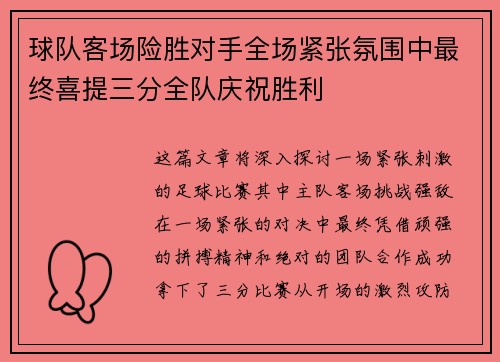 球队客场险胜对手全场紧张氛围中最终喜提三分全队庆祝胜利

这篇文章将深入探讨一场紧张刺激的足球比赛其中主队客场挑战强敌在一场紧张的对决中最终凭借顽强的拼搏精神和绝对的团队合作成功拿下了三分比赛从开场的激烈攻防